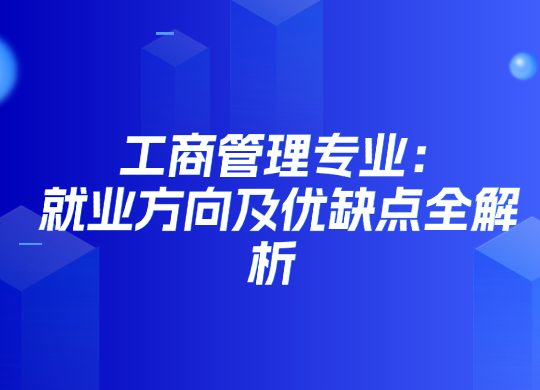 工商管理专业：就业方向及优缺点全解析